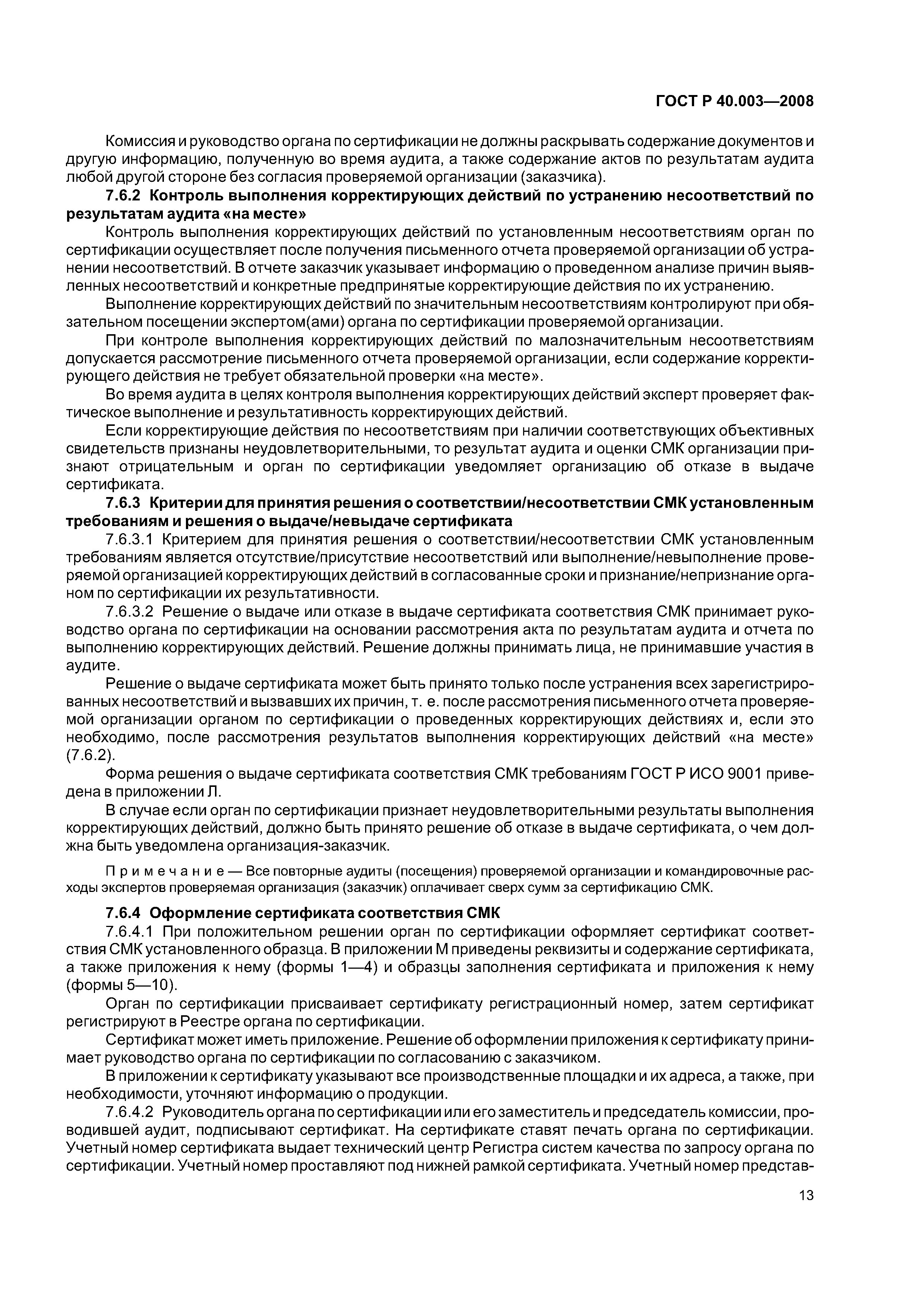 ГОСТ Р 40.003—2008

Комиссия и руководство органа по сертификации не должны раскрывать содержание документов и другую информацию, полученную во время аудита, а также содержание актов по результатам аудита любой другой стороне без согласия проверяемой организации (заказчика).

7.6.2 Контроль выполнения корректирующих действий по устранению несоответствий по результатам аудита «на месте»

Контроль выполнения корректирующих действий по установленным несоответствиям орган по сертификации осуществляет после получения письменного отчета проверяемой организации об устранении несоответствий. В отчете заказчик указывает информацию о проведенном анализе причин выявленных несоответствий и конкретные предпринятые корректирующие действия по их устранению.

Выполнение корректирующих действий по значительным несоответствиям контролируют при обязательном посещении экспертом(ами) органа по сертификации проверяемой организации.

При контроле выполнения корректирующих действий по малозначительным несоответствиям допускается рассмотрение письменного отчета проверяемой организации, если содержание корректирующего действия не требует обязательной проверки «на месте».

Во время аудита в целях контроля выполнения корректирующих действий эксперт проверяет фактическое выполнение и результативность корректирующих действий.

Если корректирующие действия по несоответствиям при наличии соответствующих объективных свидетельств признаны неудовлетворительными, то результат аудита и оценки СМК организации признают отрицательным и орган по сертификации уведомляет организацию об отказе в выдаче сертификата.

7.6.3 Критерии для принятия решения о соответствии/несоответствии СМК установленным требованиям и решения о выдаче/невыдаче сертификата

7.6.3.1 Критерием для принятия решения о соответствии/несоответствии СМК установленным требованиям является отсутствие/присутствие несоответствий или выполнение/невыполнение проверяемой организацией корректирующих действий в согласованные сроки и признание/непризнание органом по сертификации их результативности.

7.6.3.2 Решение о выдаче или отказе в выдаче сертификата соответствия СМК принимает руководство органа по сертификации на основании рассмотрения акта по результатам аудита и отчета по выполнению корректирующих действий. Решение должны принимать лица, не принимавшие участия в аудите.

Решение о выдаче сертификата может быть принято только после устранения всех зарегистрированных несоответствий и вызвавших их причин, т. е. после рассмотрения письменного отчета проверяемой организации органом по сертификации о проведенных корректирующих действиях и, если это необходимо, после рассмотрения результатов выполнения корректирующих действий «на месте» (7.6.2).

Форма решения о выдаче сертификата соответствия СМК требованиям ГОСТ Р ИСО 9001 приведена в приложении Л.

В случае если орган по сертификации признает неудовлетворительными результаты выполнения корректирующих действий, должно быть принято решение об отказе в выдаче сертификата, о чем должна быть уведомлена организация-заказчик.

Примечание — Все повторные аудиты (посещения) проверяемой организации и командировочные расходы экспертов проверяемая организация (заказчик) оплачивает сверх сумм за сертификацию СМК.

7.6.4 Оформление сертификата соответствия СМК

7.6.4.1 При положительном решении орган по сертификации оформляет сертификат соответствия СМК установленного образца. В приложении М приведены реквизиты и содержание сертификата, а также приложения к нему (формы 1—4) и образцы заполнения сертификата и приложения к нему (формы 5—10).

Орган по сертификации присваивает сертификату регистрационный номер, затем сертификат регистрируют в Реестре органа по сертификации.

Сертификат может иметь приложение. Решение об оформлении приложения к сертификату принимает руководство органа по сертификации по согласованию с заказчиком.

В приложении к сертификату указывают все производственные площадки и их адреса, а также, при необходимости, уточняют информацию о продукции.

7.6.4.2 Руководитель органа по сертификации или его заместитель и председатель комиссии, проводившей аудит, подписывают сертификат. На сертификате ставят печать органа по сертификации. Учетный номер сертификата выдает технический центр Регистра систем качества по запросу органа по сертификации. Учетный номер проставляют под нижней рамкой сертификата. Учетный номер представ-

13